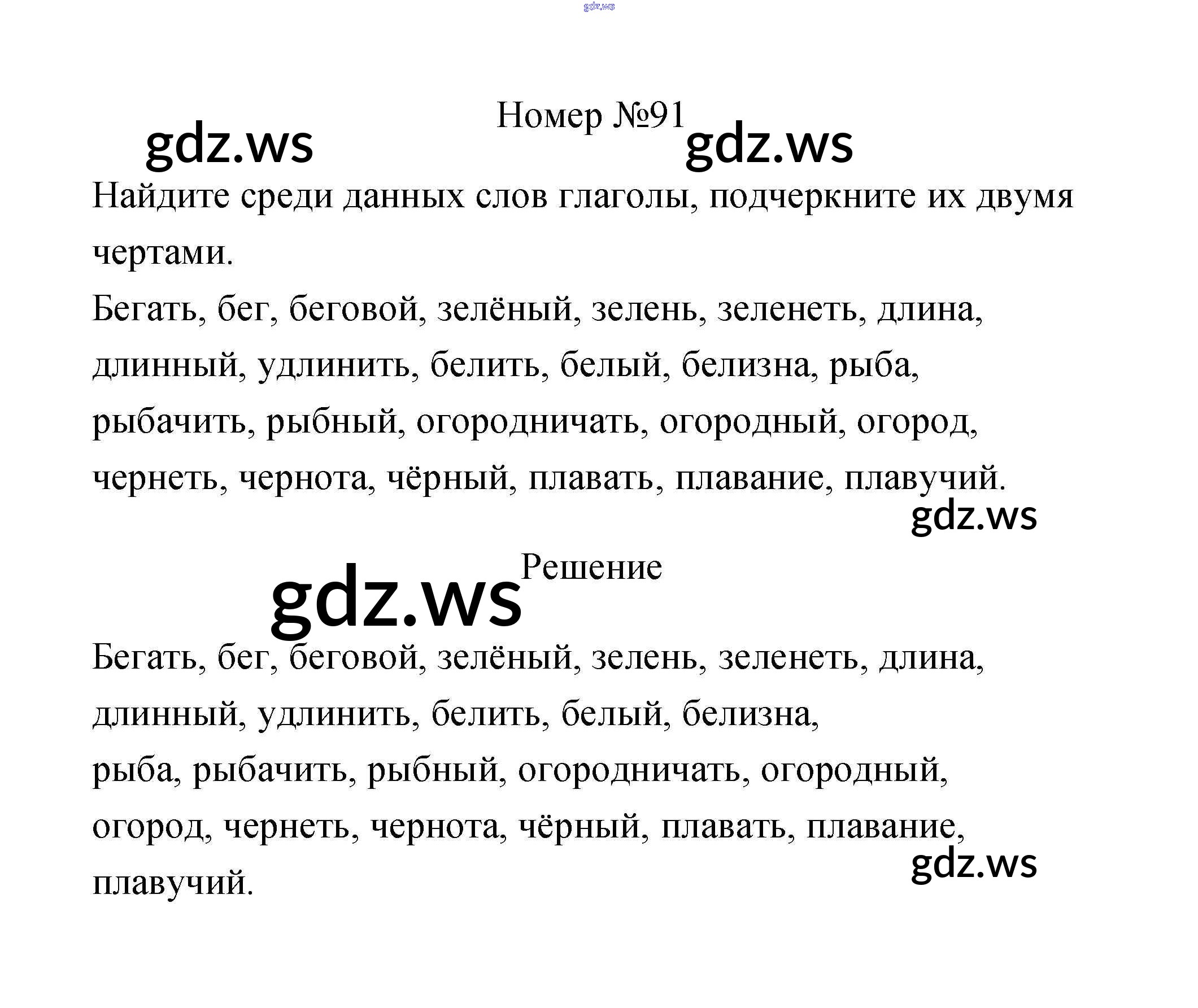 Номер №91

Найдите среди данных слов глаголы, подчеркните их двумя чертами.

Бегать, бег, беговой, зелёный, зелень, зеленеть, длина, длинный, удлинить, белить, белый, белизна, рыба, рыбачить, рыбный, огородничать, огородный, огород, чернеть, чернота, чёрный, плавать, плавание, плавучий.

Решение

Бегать, бег, беговой, зелёный, зелень, зеленеть, длина, длинный, удлинить, белить, белый, белизна,
рыба, рыбачить, рыбный, огородничать, огородный, огород, чернеть, чернота, чёрный, плавать, плавание, плавучий.

gdz.ws